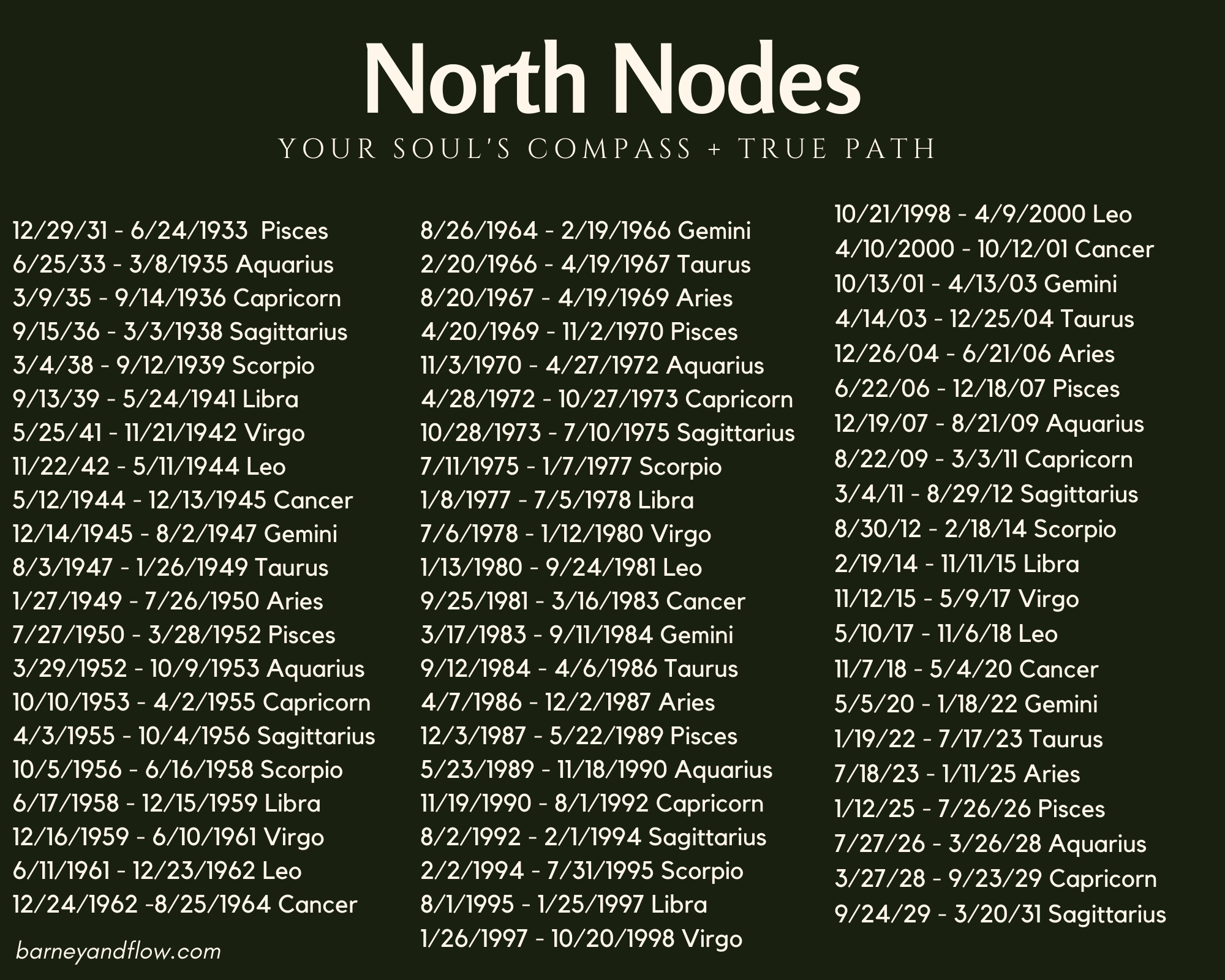 North Nodes

YOUR SOUL'S COMPASS + TRUE PATH

12/29/31 - 6/24/1933 Pisces
6/25/33 - 3/8/1935 Aquarius
3/9/35 - 9/14/1936 Capricorn
9/15/36 - 3/3/1938 Sagittarius
3/4/38 - 9/12/1939 Scorpio
9/13/39 - 5/24/1941 Libra
5/25/41 - 11/21/1942 Virgo
11/22/42 - 5/11/1944 Leo
5/12/1944 - 12/13/1945 Cancer
12/14/1945 - 8/2/1947 Gemini
8/3/1947 - 1/26/1949 Taurus
1/27/1949 - 7/26/1950 Aries
7/27/1950 - 3/28/1952 Pisces
3/29/1952 - 10/9/1953 Aquarius
10/10/1953 - 4/2/1955 Capricorn
4/3/1955 - 10/4/1956 Sagittarius
10/5/1956 - 6/16/1958 Scorpio
6/17/1958 - 12/15/1959 Libra
12/16/1959 - 6/10/1961 Virgo
6/11/1961 - 12/23/1962 Leo
12/24/1962 -8/25/1964 Cancer

barneyandflow.com

8/26/1964 - 2/19/1966 Gemini
2/20/1966 - 4/19/1967 Taurus
8/20/1967 - 4/19/1969 Aries
4/20/1969 - 11/2/1970 Pisces
11/3/1970 - 4/27/1972 Aquarius
4/28/1972 - 10/27/1973 Capricorn
10/28/1973 - 7/10/1975 Sagittarius
7/11/1975 - 1/7/1977 Scorpio
1/8/1977 - 7/5/1978 Libra
7/6/1978 - 1/12/1980 Virgo
1/13/1980 - 9/24/1981 Leo
9/25/1981 - 3/16/1983 Cancer
3/17/1983 - 9/11/1984 Gemini
9/12/1984 - 4/6/1986 Taurus
4/7/1986 - 12/2/1987 Aries
12/3/1987 - 5/22/1989 Pisces
5/23/1989 - 11/18/1990 Aquarius
11/19/1990 - 8/1/1992 Capricorn
8/2/1992 - 2/1/1994 Sagittarius
2/2/1994 - 7/31/1995 Scorpio
8/1/1995 - 1/25/1997 Libra
1/26/1997 - 10/20/1998 Virgo

10/21/1998 - 4/9/2000 Leo
4/10/2000 - 10/12/01 Cancer
10/13/01 - 4/13/03 Gemini
4/14/03 - 12/25/04 Taurus
12/26/04 - 6/21/06 Aries
6/22/06 - 12/18/07 Pisces
12/19/07 - 8/21/09 Aquarius
8/22/09 - 3/3/11 Capricorn
3/4/11 - 8/29/12 Sagittarius
8/30/12 - 2/18/14 Scorpio
2/19/14 - 11/11/15 Libra
11/12/15 - 5/9/17 Virgo
5/10/17 - 11/6/18 Leo
11/7/18 - 5/4/20 Cancer
5/5/20 - 1/18/22 Gemini
1/19/22 - 7/17/23 Taurus
7/18/23 - 1/11/25 Aries
1/12/25 - 7/26/26 Pisces
7/27/26 - 3/26/28 Aquarius
3/27/28 - 9/23/29 Capricorn
9/24/29 - 3/20/31 Sagittarius